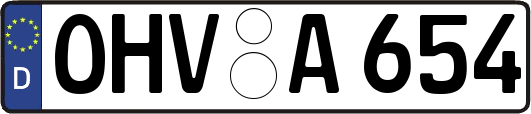 D
OHV A 654